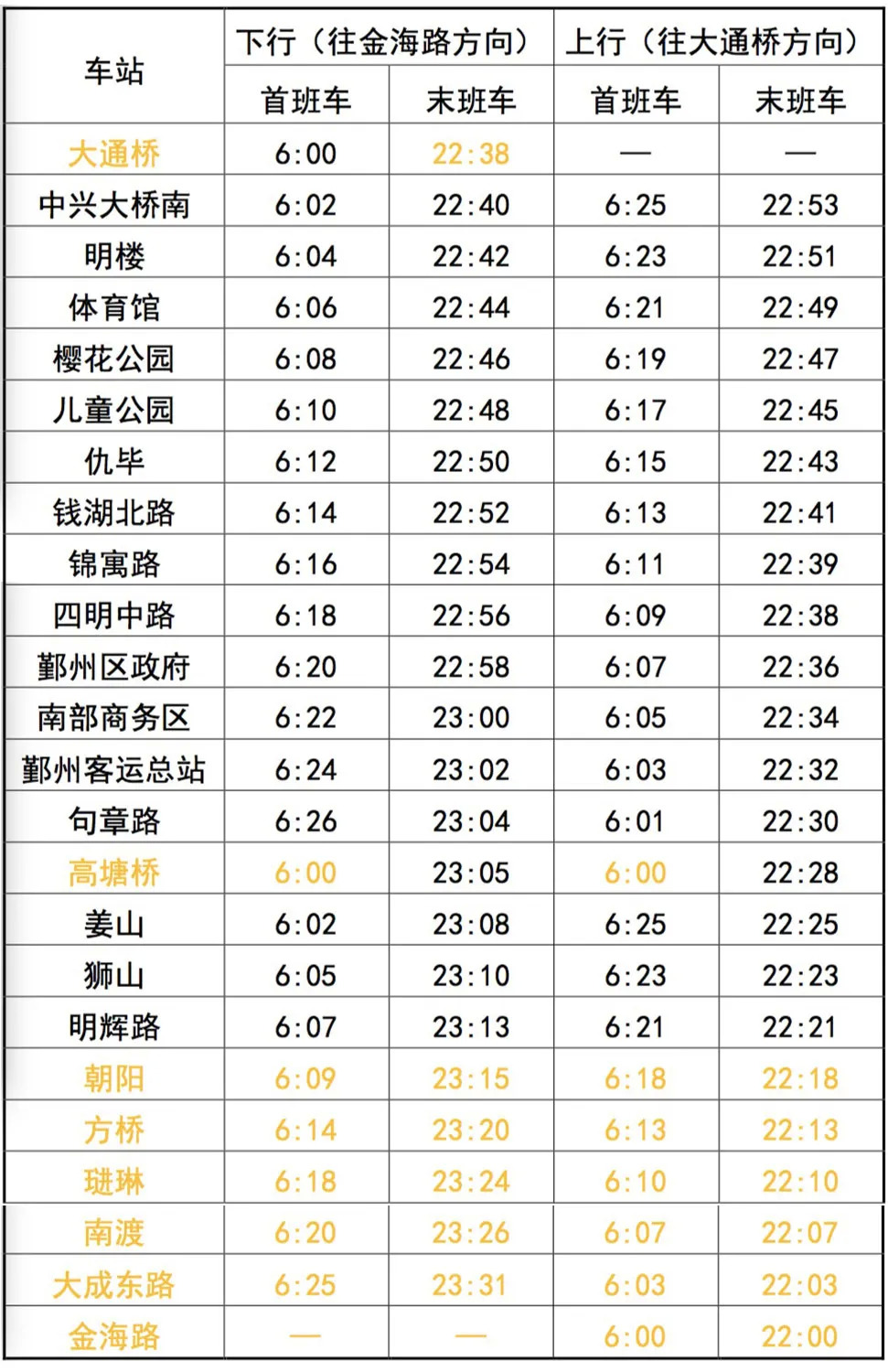 | 车站 | 下行（往金海路方向） | | 上行（往大通桥方向） | |
|---|---|---|---|---|
| | 首班车 | 末班车 | 首班车 | 末班车 |
| 大通桥 | 6:00 | 22:38 | — | — |
| 中兴大桥南 | 6:02 | 22:40 | 6:25 | 22:53 |
| 明楼 | 6:04 | 22:42 | 6:23 | 22:51 |
| 体育馆 | 6:06 | 22:44 | 6:21 | 22:49 |
| 樱花公园 | 6:08 | 22:46 | 6:19 | 22:47 |
| 儿童公园 | 6:10 | 22:48 | 6:17 | 22:45 |
| 仇毕 | 6:12 | 22:50 | 6:15 | 22:43 |
| 钱湖北路 | 6:14 | 22:52 | 6:13 | 22:41 |
| 锦寓路 | 6:16 | 22:54 | 6:11 | 22:39 |
| 四明中路 | 6:18 | 22:56 | 6:09 | 22:38 |
| 鄞州区政府 | 6:20 | 22:58 | 6:07 | 22:36 |
| 南部商务区 | 6:22 | 23:00 | 6:05 | 22:34 |
| 鄞州客运总站 | 6:24 | 23:02 | 6:03 | 22:32 |
| 句章路 | 6:26 | 23:04 | 6:01 | 22:30 |
| 高塘桥 | 6:00 | 23:05 | 6:00 | 22:28 |
| 姜山 | 6:02 | 23:08 | 6:25 | 22:25 |
| 狮山 | 6:05 | 23:10 | 6:23 | 22:23 |
| 明辉路 | 6:07 | 23:13 | 6:21 | 22:21 |
| 朝阳 | 6:09 | 23:15 | 6:18 | 22:18 |
| 方桥 | 6:14 | 23:20 | 6:13 | 22:13 |
| 琎琳 | 6:18 | 23:24 | 6:10 | 22:10 |
| 南渡 | 6:20 | 23:26 | 6:07 | 22:07 |
| 大成东路 | 6:25 | 23:31 | 6:03 | 22:03 |
| 金海路 | — | — | 6:00 | 22:00 |